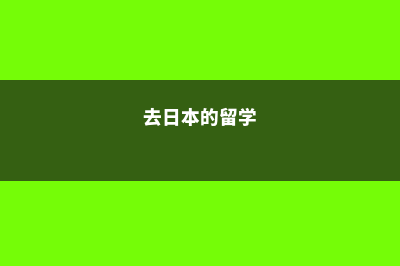 去日本的留学